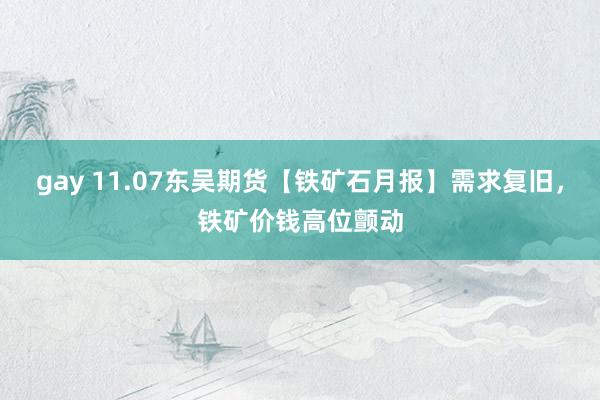 gay 11.07东吴期货【铁矿石月报】需求复旧，铁矿价钱高位颤动